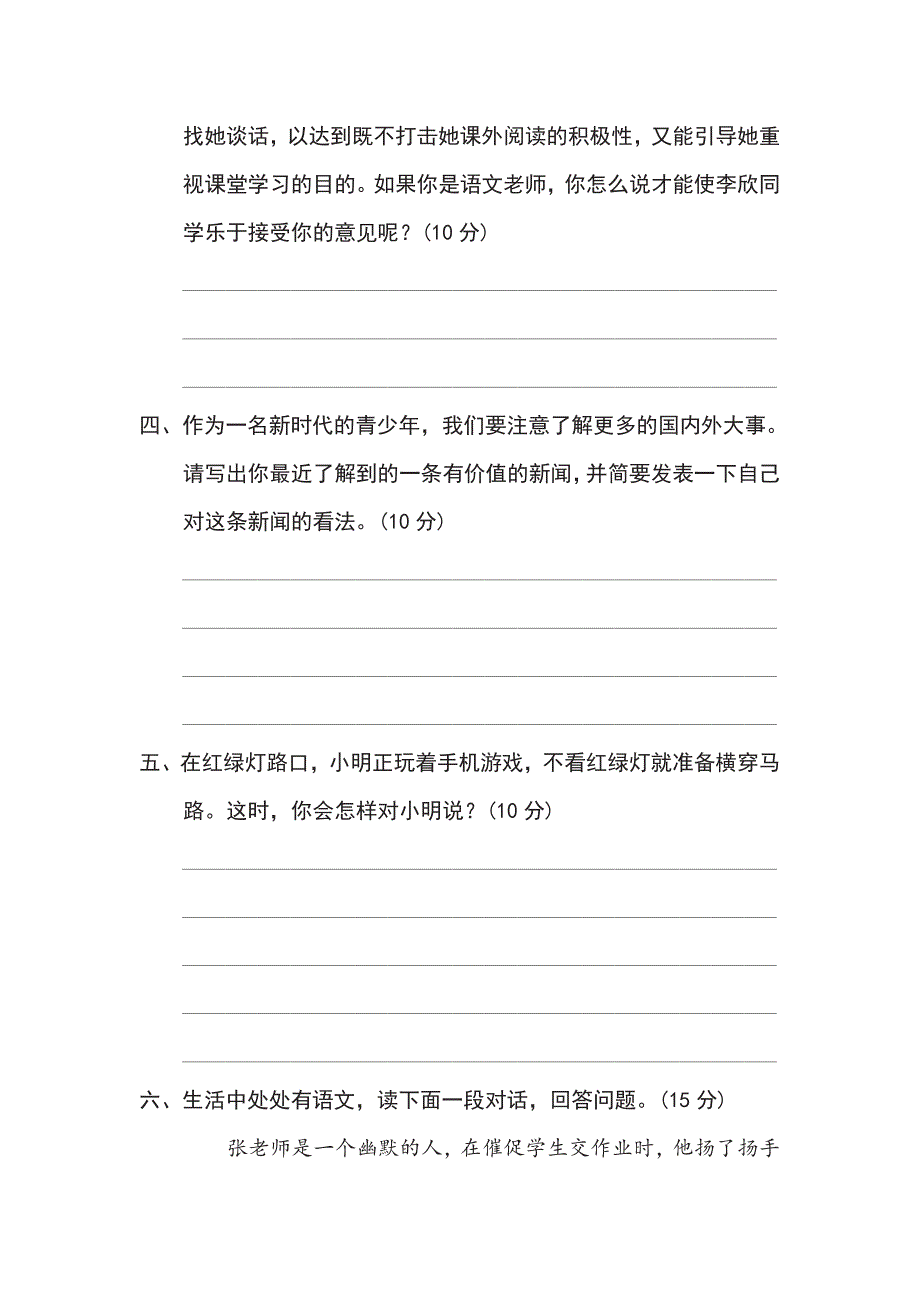 找她谈话，以达到既不打击她课外阅读的积极性，又能引导她重视课堂学习的目的。如果你是语文老师，你怎么说才能使李欣同学乐于接受你的意见呢？(10 分)

四、作为一名新时代的青少年，我们要注意了解更多的国内外大事。请写出你最近了解到的一条有价值的新闻，并简要发表一下自己对这条新闻的看法。(10 分)

五、在红绿灯路口，小明正玩着手机游戏，不看红绿灯就准备横穿马路。这时，你会怎样对小明说？(10 分)

六、生活中处处有语文，读下面一段对话，回答问题。(15 分)

张老师是一个幽默的人，在催促学生交作业时，他扬了扬手